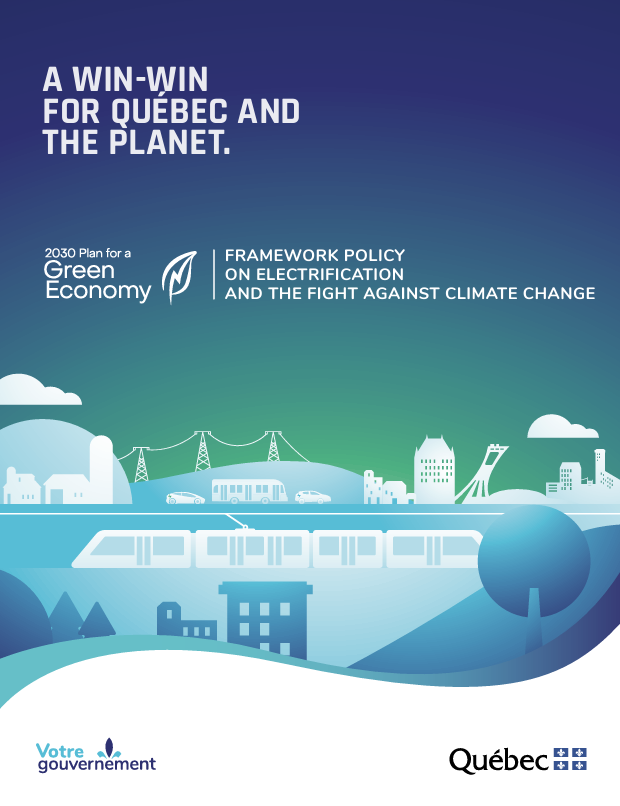 A WIN-WIN FOR QUÉBEC AND THE PLANET.

2030 Plan for a Green Economy

FRAMEWORK POLICY ON ELECTRIFICATION AND THE FIGHT AGAINST CLIMATE CHANGE

Votre gouvernement

Québec